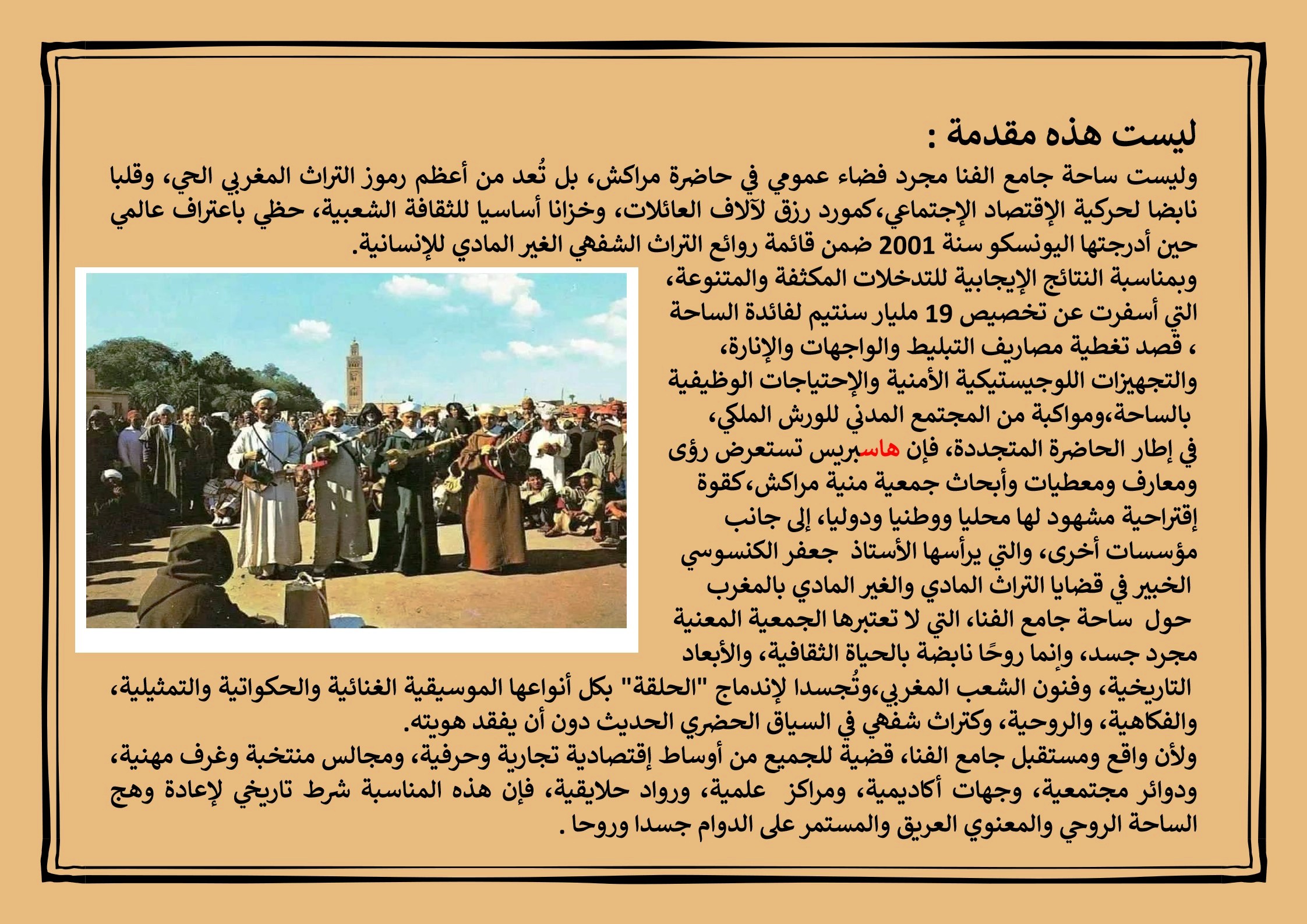 ليست هذه مقدمة :

وليست ساحة جامع الفنا مجرد فضاء عمومي في حاضرة مراكش، بل تُعد من أعظم رموز التراث المغربي الحي، وقلبا نابضا لحركية الإقتصاد الإجتماعي،كمورد رزق لآلاف العائلات، وخزانا أساسيا للثقافة الشعبية، حظي باعتراف عالمي حين أدرجتها اليونسكو سنة 2001 ضمن قائمة روائع التراث الشفهي الغير المادي للإنسانية.

وبمناسبة النتائج الإيجابية للتدخلات المكثفة والمتنوعة، التي أسفرت عن تخصيص 19 مليار سنتيم لفائدة الساحة ، قصد تغطية مصاريف التبليط والواجهات والإنارة، والتجهيزات اللوجيستيكية الأمنية والإحتياجات الوظيفية بالساحة،ومواكبة من المجتمع المدني للورش الملكي، في إطار الحاضرة المتجددة، فإن هاسبريس تستعرض رؤى ومعارف ومعطيات وأبحاث جمعية منية مراكش،كقوة إقتراحية مشهود لها محليا ووطنيا ودوليا، إلى جانب مؤسسات أخرى، والتي يرأسها الأستاذ جعفر الكنسوسي الخبير في قضايا التراث المادي والغير المادي بالمغرب حول ساحة جامع الفنا، التي لا تعتبرها الجمعية المعنية مجرد جسد، وإنما روحًا نابضة بالحياة الثقافية، والأبعاد التاريخية، وفنون الشعب المغربي،وتُجسدا لإندماج "الحلقة" بكل أنواعها الموسيقية الغنائية والحكواتية والتمثيلية، والفكاهية، والروحية، وكتراث شفهي في السياق الحضري الحديث دون أن يفقد هويته.

ولأن واقع ومستقبل جامع الفنا، قضية للجميع من أوساط إقتصادية تجارية وحرفية، ومجالس منتخبة وغرف مهنية، ودوائر مجتمعية، وجهات أكاديمية، ومراكز علمية، ورواد حلايقية، فإن هذه المناسبة شرط تاريخي لإعادة وهج الساحة الروحي والمعنوي العريق والمستمر على الدوام جسدا وروحا .